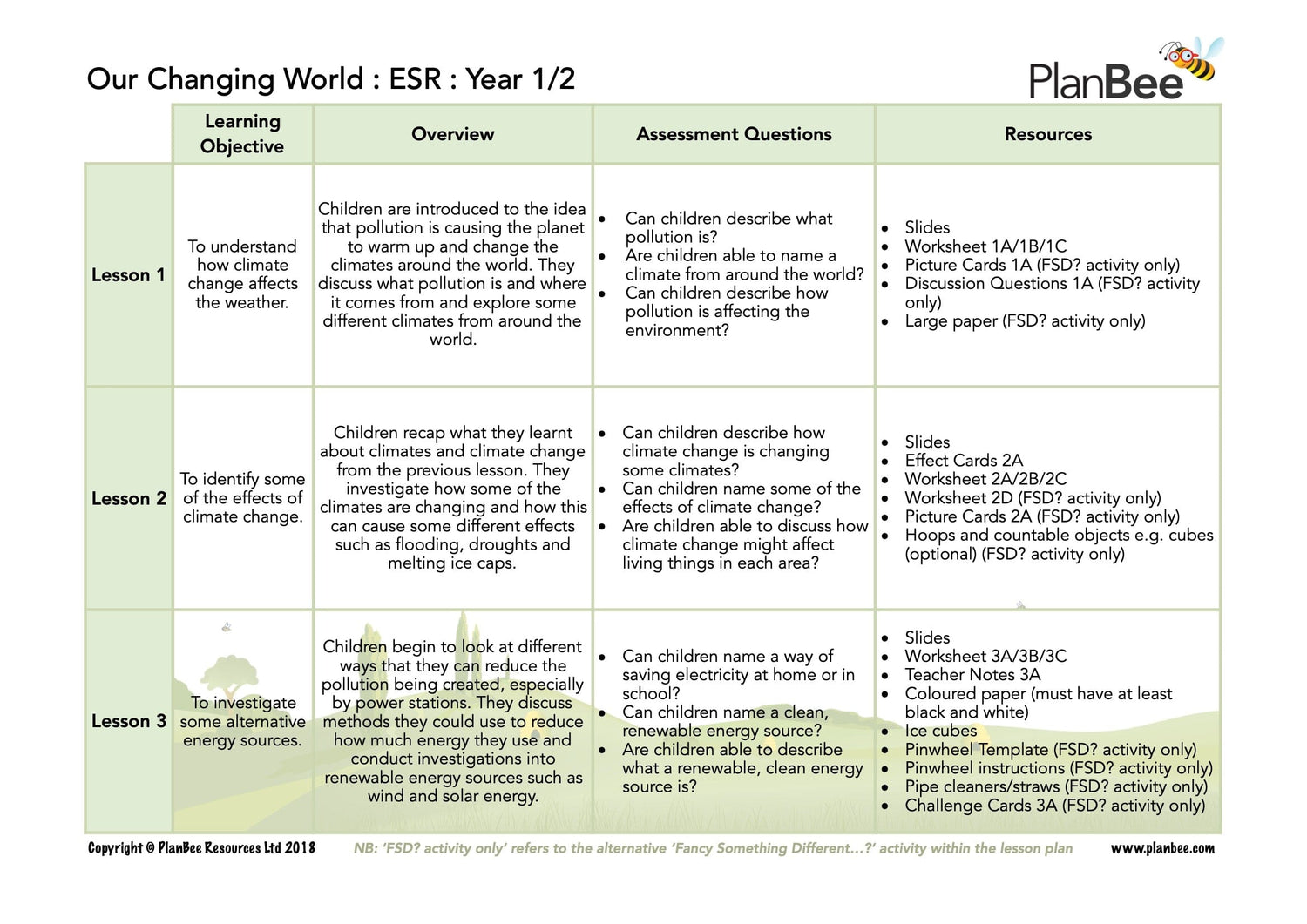 Our Changing World : ESR : Year 1/2

PlanBee

| | Learning Objective | Overview | Assessment Questions | Resources |
|---|---|---|---|---|
| Lesson 1 | To understand how climate change affects the weather. | Children are introduced to the idea that pollution is causing the planet to warm up and change the climates around the world. They discuss what pollution is and where it comes from and explore some different climates from around the world. | • Can children describe what pollution is? • Are children able to name a climate from around the world? • Can children describe how pollution is affecting the environment? | • Slides • Worksheet 1A/1B/1C • Picture Cards 1A (FSD? activity only) • Discussion Questions 1A (FSD? activity only) • Large paper (FSD? activity only) |
| Lesson 2 | To identify some of the effects of climate change. | Children recap what they learnt about climates and climate change from the previous lesson. They investigate how some of the climates are changing and how this can cause some different effects such as flooding, droughts and melting ice caps. | • Can children describe how climate change is changing some climates? • Can children name some of the effects of climate change? • Are children able to discuss how climate change might affect living things in each area? | • Slides • Effect Cards 2A • Worksheet 2A/2B/2C • Worksheet 2D (FSD? activity only) • Picture Cards 2A (FSD? activity only) • Hoops and countable objects e.g. cubes (optional) (FSD? activity only) |
| Lesson 3 | To investigate some alternative energy sources. | Children begin to look at different ways that they can reduce the pollution being created, especially by power stations. They discuss methods they could use to reduce how much energy they use and conduct investigations into renewable energy sources such as wind and solar energy. | • Can children name a way of saving electricity at home or in school? • Can children name a clean, renewable energy source? • Are children able to describe what a renewable, clean energy source is? | • Slides • Worksheet 3A/3B/3C • Teacher Notes 3A • Coloured paper (must have at least black and white) • Ice cubes • Pinwheel Template (FSD? activity only) • Pinwheel instructions (FSD? activity only) • Pipe cleaners/straws (FSD? activity only) • Challenge Cards 3A (FSD? activity only) |

Copyright © PlanBee Resources Ltd 2018   NB: 'FSD? activity only' refers to the alternative 'Fancy Something Different...?' activity within the lesson plan   www.planbee.com